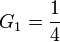 $G_1 = \frac{1}{4}$